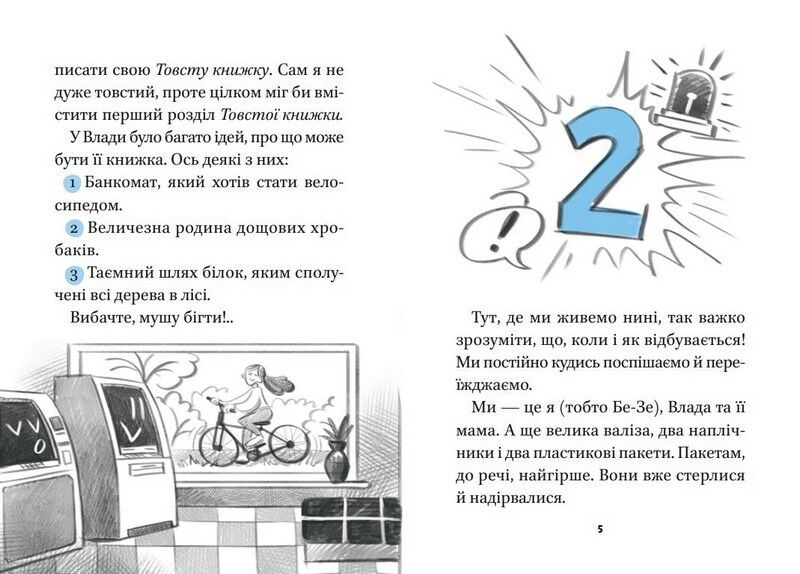 писати свою Товсту книжку. Сам я не дуже товстий, проте цілком міг би вмістити перший розділ Товстої книжки.

У Влади було багато ідей, про що може бути її книжка. Ось деякі з них:

1 Банкомат, який хотів стати велосипедом.

2 Величезна родина дощових хробаків.

3 Таємний шлях білок, яким сполучені всі дерева в лісі.

Вибачте, мушу бігти!..

2

Тут, де ми живемо нині, так важко зрозуміти, що, коли і як відбувається! Ми постійно кудись поспішаємо й переїжджаємо.

Ми — це я (тобто Бе-Зе), Влада та її мама. А ще велика валіза, два наплічники і два пластикові пакети. Пакетам, до речі, найгірше. Вони вже стерлися й надірвалися.

5